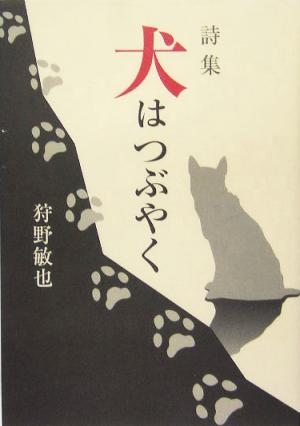 詩集

犬はつぶやく

狩野敏也